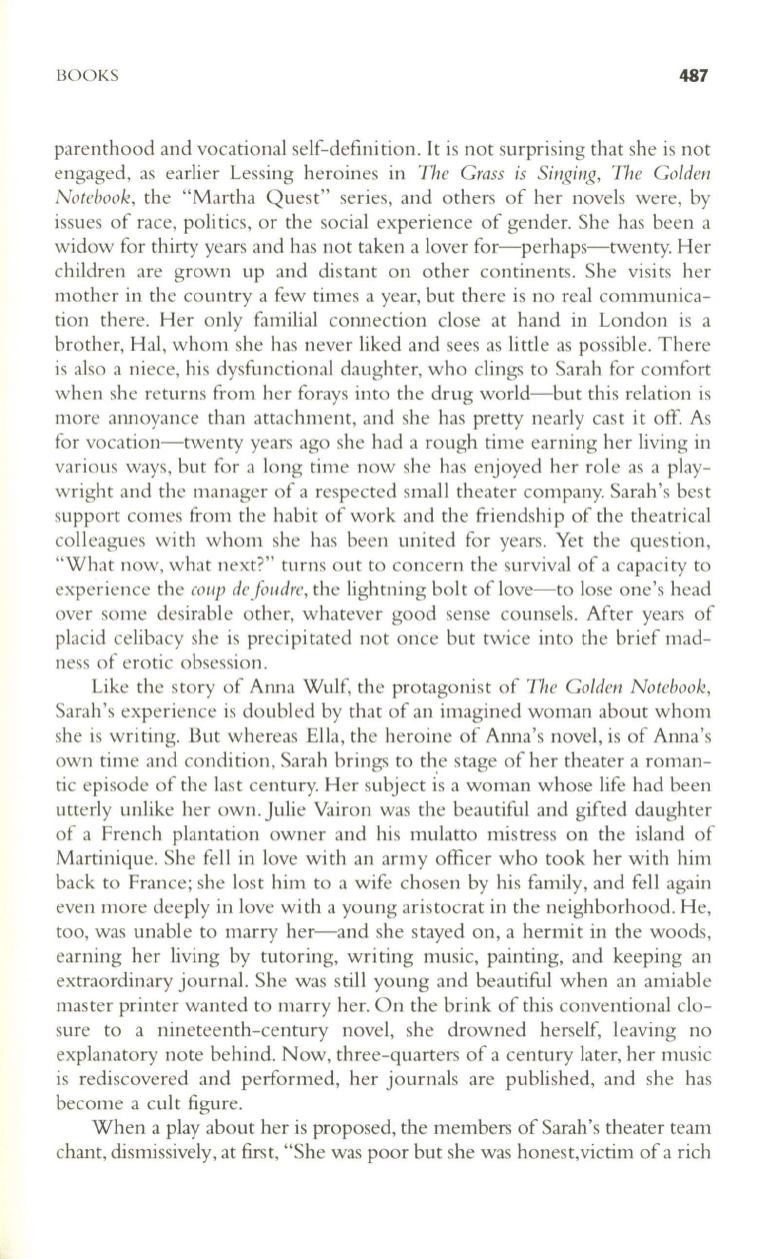 BOOKS 487

parenthood and vocational self-definition. It is not surprising that she is not engaged, as earlier Lessing heroines in The Grass is Singing, The Golden Notebook, the "Martha Quest" series, and others of her novels were, by issues of race, politics, or the social experience of gender. She has been a widow for thirty years and has not taken a lover for—perhaps—twenty. Her children are grown up and distant on other continents. She visits her mother in the country a few times a year, but there is no real communication there. Her only familial connection close at hand in London is a brother, Hal, whom she has never liked and sees as little as possible. There is also a niece, his dysfunctional daughter, who clings to Sarah for comfort when she returns from her forays into the drug world—but this relation is more annoyance than attachment, and she has pretty nearly cast it off. As for vocation—twenty years ago she had a rough time earning her living in various ways, but for a long time now she has enjoyed her role as a playwright and the manager of a respected small theater company. Sarah's best support comes from the habit of work and the friendship of the theatrical colleagues with whom she has been united for years. Yet the question, "What now, what next?" turns out to concern the survival of a capacity to experience the coup de foudre, the lightning bolt of love—to lose one's head over some desirable other, whatever good sense counsels. After years of placid celibacy she is precipitated not once but twice into the brief madness of erotic obsession.

Like the story of Anna Wulf, the protagonist of The Golden Notebook, Sarah's experience is doubled by that of an imagined woman about whom she is writing. But whereas Ella, the heroine of Anna's novel, is of Anna's own time and condition, Sarah brings to the stage of her theater a romantic episode of the last century. Her subject is a woman whose life had been utterly unlike her own. Julie Vairon was the beautiful and gifted daughter of a French plantation owner and his mulatto mistress on the island of Martinique. She fell in love with an army officer who took her with him back to France; she lost him to a wife chosen by his family, and fell again even more deeply in love with a young aristocrat in the neighborhood. He, too, was unable to marry her—and she stayed on, a hermit in the woods, earning her living by tutoring, writing music, painting, and keeping an extraordinary journal. She was still young and beautiful when an amiable master printer wanted to marry her. On the brink of this conventional closure to a nineteenth-century novel, she drowned herself, leaving no explanatory note behind. Now, three-quarters of a century later, her music is rediscovered and performed, her journals are published, and she has become a cult figure.

When a play about her is proposed, the members of Sarah's theater team chant, dismissively, at first, "She was poor but she was honest,victim of a rich